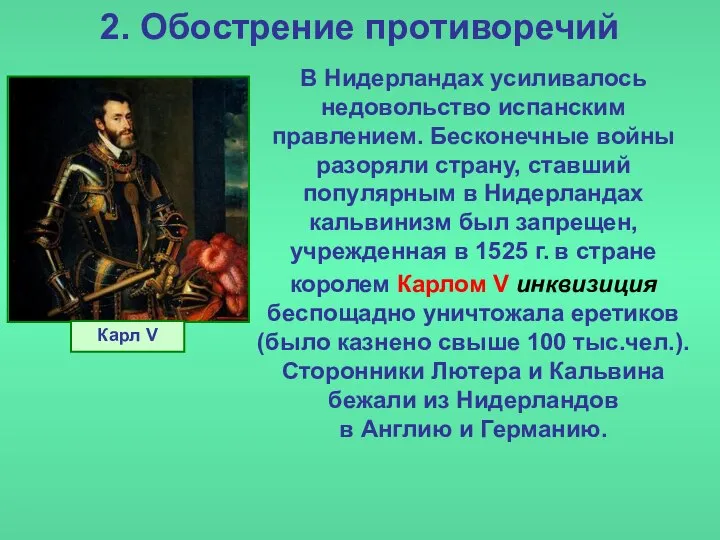 2. Обострение противоречий

Карл V

В Нидерландах усиливалось недовольство испанским правлением. Бесконечные войны разоряли страну, ставший популярным в Нидерландах кальвинизм был запрещен, учрежденная в 1525 г. в стране королем Карлом V инквизиция беспощадно уничтожала еретиков (было казнено свыше 100 тыс.чел.). Сторонники Лютера и Кальвина бежали из Нидерландов в Англию и Германию.